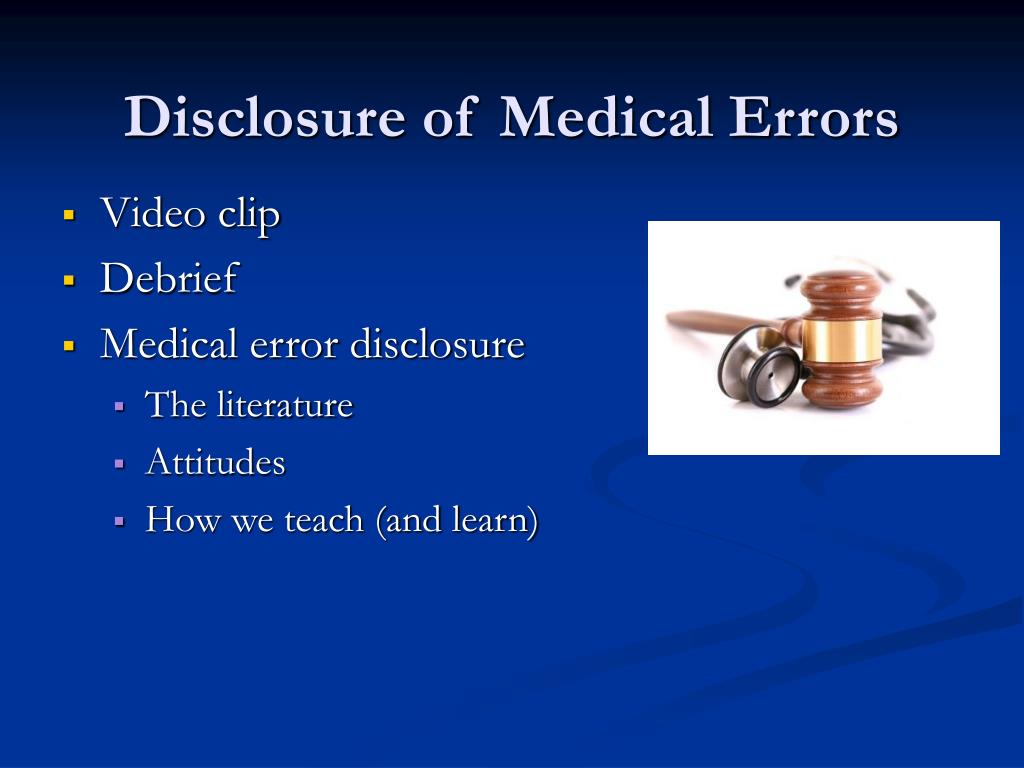 Disclosure of Medical Errors

- Video clip
- Debrief
- Medical error disclosure
  - The literature
  - Attitudes
  - How we teach (and learn)